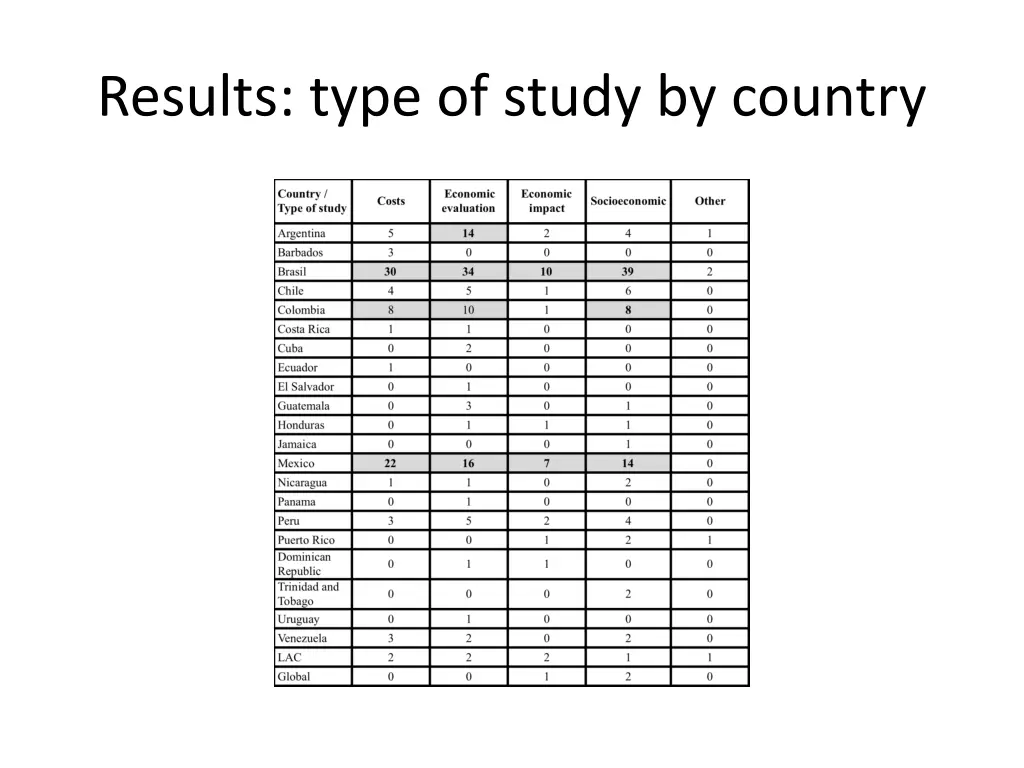 Results: type of study by country

| Country / Type of study | Costs | Economic evaluation | Economic impact | Socioeconomic | Other |
|---|---|---|---|---|---|
| Argentina | 5 | 14 | 2 | 4 | 1 |
| Barbados | 3 | 0 | 0 | 0 | 0 |
| Brasil | 30 | 34 | 10 | 39 | 2 |
| Chile | 4 | 5 | 1 | 6 | 0 |
| Colombia | 8 | 10 | 1 | 8 | 0 |
| Costa Rica | 1 | 1 | 0 | 0 | 0 |
| Cuba | 0 | 2 | 0 | 0 | 0 |
| Ecuador | 1 | 0 | 0 | 0 | 0 |
| El Salvador | 0 | 1 | 0 | 0 | 0 |
| Guatemala | 0 | 3 | 0 | 1 | 0 |
| Honduras | 0 | 1 | 1 | 1 | 0 |
| Jamaica | 0 | 0 | 0 | 1 | 0 |
| Mexico | 22 | 16 | 7 | 14 | 0 |
| Nicaragua | 1 | 1 | 0 | 2 | 0 |
| Panama | 0 | 1 | 0 | 0 | 0 |
| Peru | 3 | 5 | 2 | 4 | 0 |
| Puerto Rico | 0 | 0 | 1 | 2 | 1 |
| Dominican Republic | 0 | 1 | 1 | 0 | 0 |
| Trinidad and Tobago | 0 | 0 | 0 | 2 | 0 |
| Uruguay | 0 | 1 | 0 | 0 | 0 |
| Venezuela | 3 | 2 | 0 | 2 | 0 |
| LAC | 2 | 2 | 2 | 1 | 1 |
| Global | 0 | 0 | 1 | 2 | 0 |